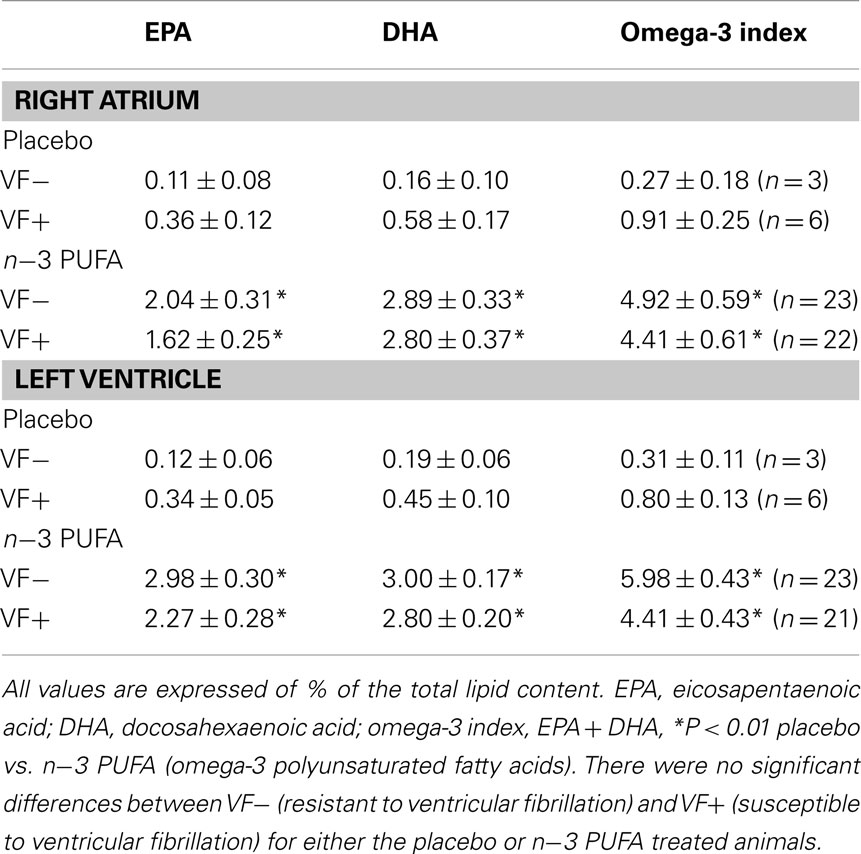 | | EPA | DHA | Omega-3 index |
|---|---|---|---|
| **RIGHT ATRIUM** | | | |
| Placebo | | | |
| VF− | $0.11 \pm 0.08$ | $0.16 \pm 0.10$ | $0.27 \pm 0.18$ ($n = 3$) |
| VF+ | $0.36 \pm 0.12$ | $0.58 \pm 0.17$ | $0.91 \pm 0.25$ ($n = 6$) |
| $n-3$ PUFA | | | |
| VF− | $2.04 \pm 0.31$* | $2.89 \pm 0.33$* | $4.92 \pm 0.59$* ($n = 23$) |
| VF+ | $1.62 \pm 0.25$* | $2.80 \pm 0.37$* | $4.41 \pm 0.61$* ($n = 22$) |
| **LEFT VENTRICLE** | | | |
| Placebo | | | |
| VF− | $0.12 \pm 0.06$ | $0.19 \pm 0.06$ | $0.31 \pm 0.11$ ($n = 3$) |
| VF+ | $0.34 \pm 0.05$ | $0.45 \pm 0.10$ | $0.80 \pm 0.13$ ($n = 6$) |
| $n-3$ PUFA | | | |
| VF− | $2.98 \pm 0.30$* | $3.00 \pm 0.17$* | $5.98 \pm 0.43$* ($n = 23$) |
| VF+ | $2.27 \pm 0.28$* | $2.80 \pm 0.20$* | $4.41 \pm 0.43$* ($n = 21$) |

All values are expressed of % of the total lipid content. EPA, eicosapentaenoic acid; DHA, docosahexaenoic acid; omega-3 index, EPA + DHA, *$P < 0.01$ placebo vs. $n-3$ PUFA (omega-3 polyunsaturated fatty acids). There were no significant differences between VF− (resistant to ventricular fibrillation) and VF+ (susceptible to ventricular fibrillation) for either the placebo or $n-3$ PUFA treated animals.